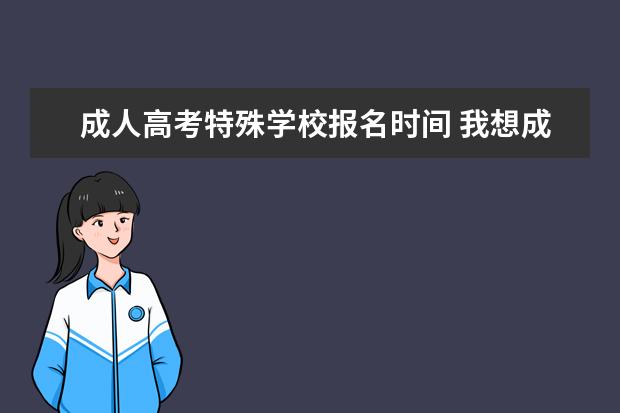 成人高考特殊学校报名时间 我想成